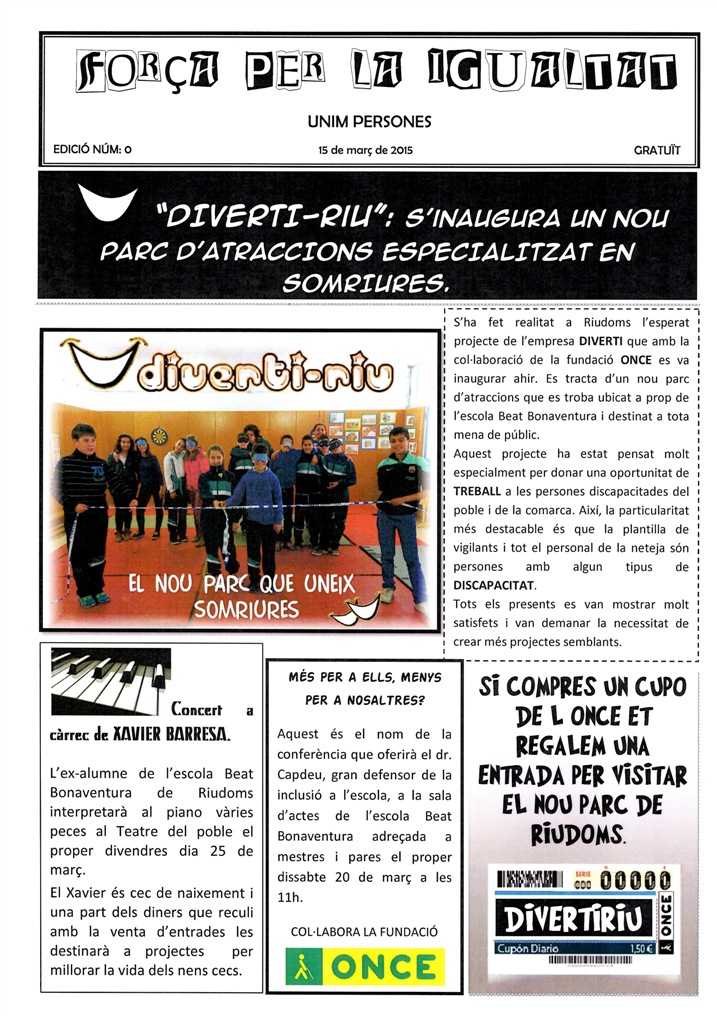 FORÇA PER LA IGUALTAT

UNIM PERSONES

EDICIÓ NÚM: 0

15 de març de 2015

GRATUÏT

"DIVERTI-RIU": S'INAUGURA UN NOU PARC D'ATRACCIONS ESPECIALITZAT EN SOMRIURES.

diverti-riu

EL NOU PARC QUE UNEIX SOMRIURES

S'ha fet realitat a Riudoms l'esperat projecte de l'empresa DIVERTI que amb la col·laboració de la fundació ONCE es va inaugurar ahir. Es tracta d'un nou parc d'atraccions que es troba ubicat a prop de l'escola Beat Bonaventura i destinat a tota mena de públic.
Aquest projecte ha estat pensat molt especialment per donar una oportunitat de TREBALL a les persones discapacitades del poble i de la comarca. Així, la particularitat més destacable és que la plantilla de vigilants i tot el personal de la neteja són persones amb algun tipus de DISCAPACITAT.
Tots els presents es van mostrar molt satisfets i van demanar la necessitat de crear més projectes semblants.

Concert a càrrec de XAVIER BARRESA.

L'ex-alumne de l'escola Beat Bonaventura de Riudoms interpretarà al piano vàries peces al Teatre del poble el proper divendres dia 25 de març.
El Xavier és cec de naixement i una part dels diners que reculi amb la venta d'entrades les destinarà a projectes per millorar la vida dels nens cecs.

MÉS PER A ELLS, MENYS PER A NOSALTRES?

Aquest és el nom de la conferència que oferirà el dr. Capdeu, gran defensor de la inclusió a l'escola, a la sala d'actes de l'escola Beat Bonaventura adreçada a mestres i pares el proper dissabte 20 de març a les 11h.

COL·LABORA LA FUNDACIÓ

ONCE

SI COMPRES UN CUPO DE L ONCE ET REGALEM UNA ENTRADA PER VISITAR EL NOU PARC DE RIUDOMS.

SERIE 000 00000

DIVERTIRIU

ONCE

Cupón Diario 1,50 €